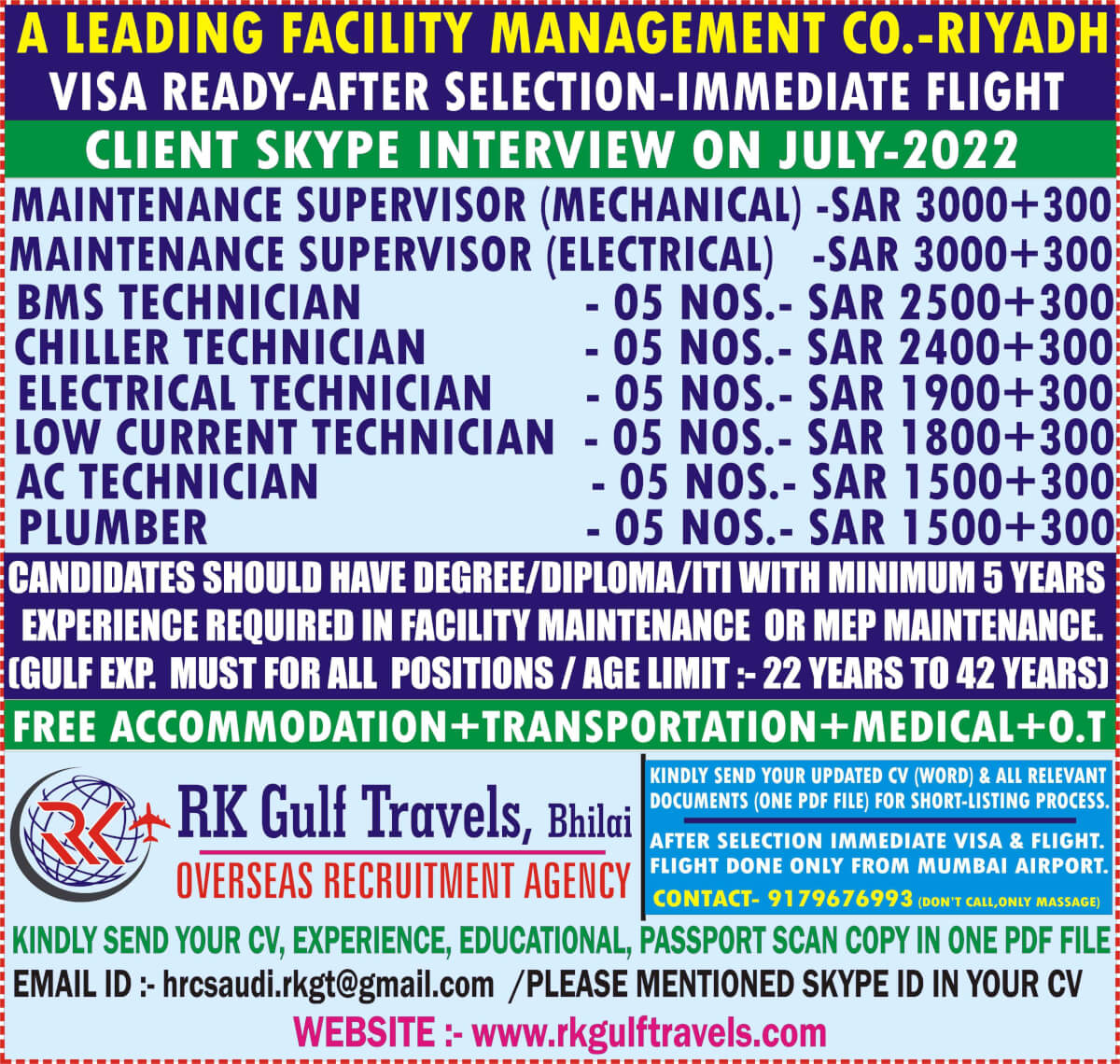 A LEADING FACILITY MANAGEMENT CO.-RIYADH

VISA READY-AFTER SELECTION-IMMEDIATE FLIGHT

CLIENT SKYPE INTERVIEW ON JULY-2022

MAINTENANCE SUPERVISOR (MECHANICAL) -SAR 3000+300
MAINTENANCE SUPERVISOR (ELECTRICAL) -SAR 3000+300
BMS TECHNICIAN - 05 NOS.- SAR 2500+300
CHILLER TECHNICIAN - 05 NOS.- SAR 2400+300
ELECTRICAL TECHNICIAN - 05 NOS.- SAR 1900+300
LOW CURRENT TECHNICIAN - 05 NOS.- SAR 1800+300
AC TECHNICIAN - 05 NOS.- SAR 1500+300
PLUMBER - 05 NOS.- SAR 1500+300

CANDIDATES SHOULD HAVE DEGREE/DIPLOMA/ITI WITH MINIMUM 5 YEARS EXPERIENCE REQUIRED IN FACILITY MAINTENANCE OR MEP MAINTENANCE. (GULF EXP. MUST FOR ALL POSITIONS / AGE LIMIT :- 22 YEARS TO 42 YEARS)

FREE ACCOMMODATION+TRANSPORTATION+MEDICAL+O.T

RK

RK Gulf Travels, Bhilai
OVERSEAS RECRUITMENT AGENCY

KINDLY SEND YOUR UPDATED CV (WORD) & ALL RELEVANT DOCUMENTS (ONE PDF FILE) FOR SHORT-LISTING PROCESS.

AFTER SELECTION IMMEDIATE VISA & FLIGHT. FLIGHT DONE ONLY FROM MUMBAI AIRPORT.

CONTACT- 9179676993 (DON'T CALL,ONLY MASSAGE)

KINDLY SEND YOUR CV, EXPERIENCE, EDUCATIONAL, PASSPORT SCAN COPY IN ONE PDF FILE

EMAIL ID :- hrcsaudi.rkgt@gmail.com /PLEASE MENTIONED SKYPE ID IN YOUR CV

WEBSITE :- www.rkgulftravels.com